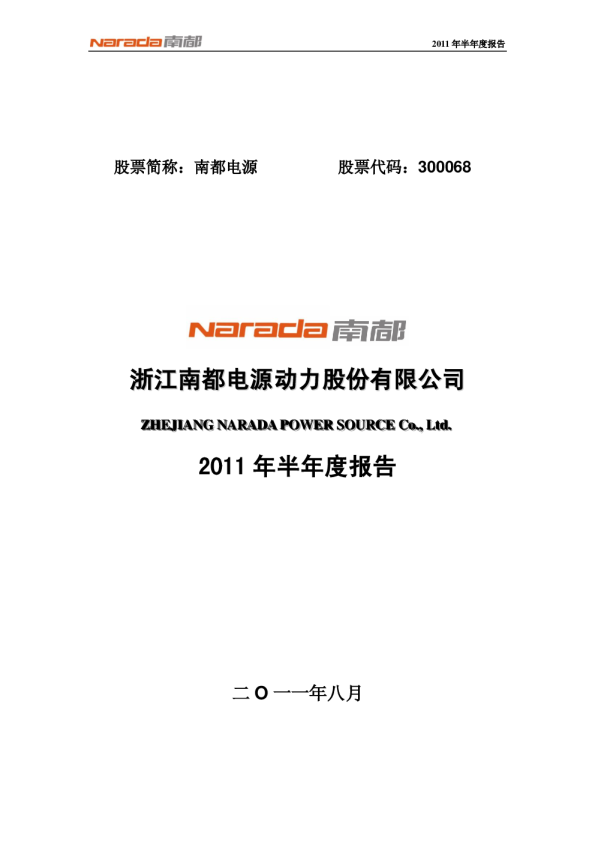 Narada南都

2011年半年度报告

股票简称：南都电源 股票代码：300068

Narada南都

浙江南都电源动力股份有限公司

ZHEJIANG NARADA POWER SOURCE Co., Ltd.

2011年半年度报告

二O一一年八月